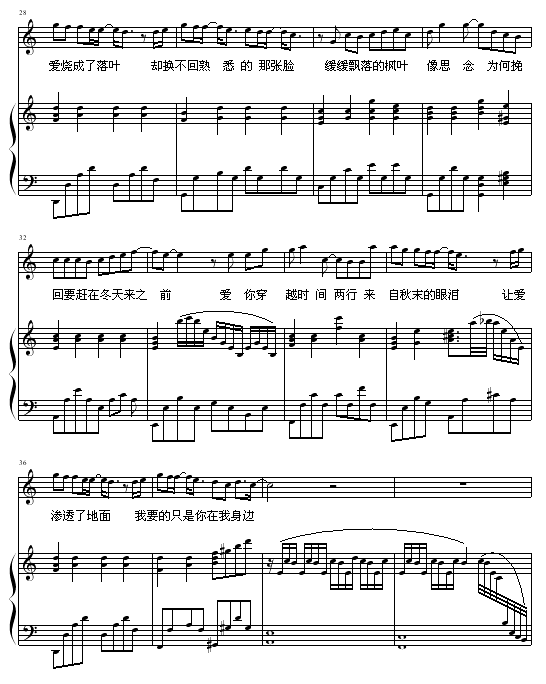 28

爱烧成了落叶 却换不回熟 悉 的 那张脸 缓缓飘落的枫叶 像思 念 为何挽

32

回要赶在冬天来之 前 爱 你穿 越时 间 两行 来 自秋末的眼泪 让爱

36

渗透了地面 我要的只是你在我身边